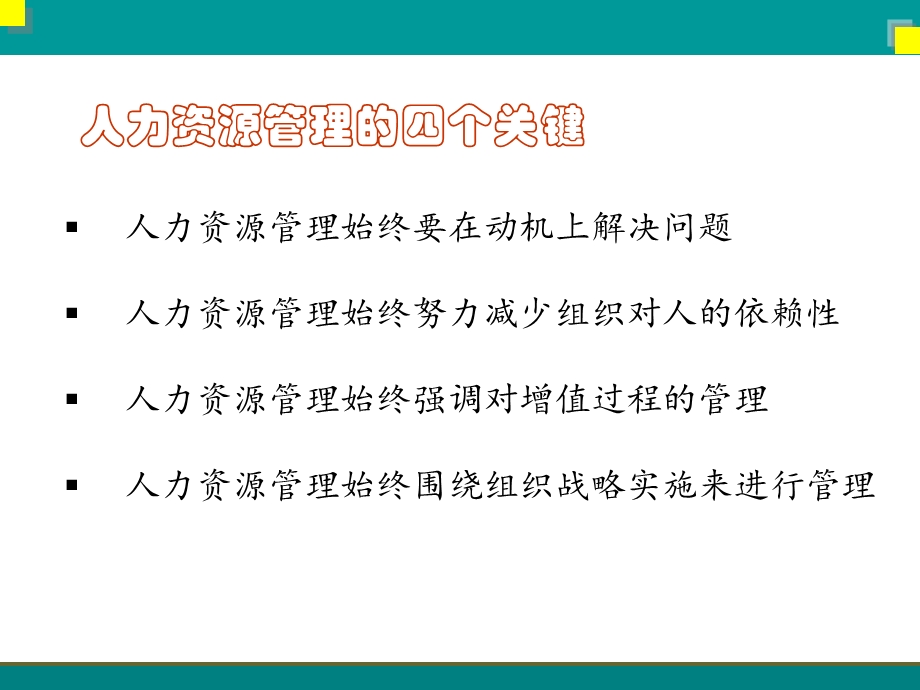 人力资源管理的四个关键

▪ 人力资源管理始终要在动机上解决问题

▪ 人力资源管理始终努力减少组织对人的依赖性

▪ 人力资源管理始终强调对增值过程的管理

▪ 人力资源管理始终围绕组织战略实施来进行管理